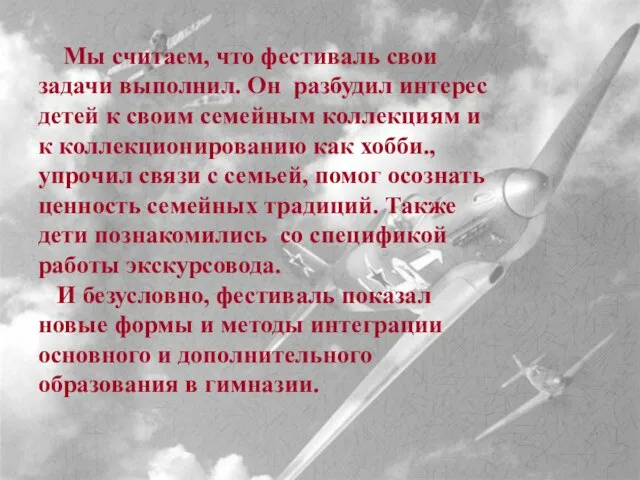 Мы считаем, что фестиваль свои задачи выполнил. Он разбудил интерес детей к своим семейным коллекциям и к коллекционированию как хобби., упрочил связи с семьей, помог осознать ценность семейных традиций. Также дети познакомились со спецификой работы экскурсовода.

И безусловно, фестиваль показал новые формы и методы интеграции основного и дополнительного образования в гимназии.